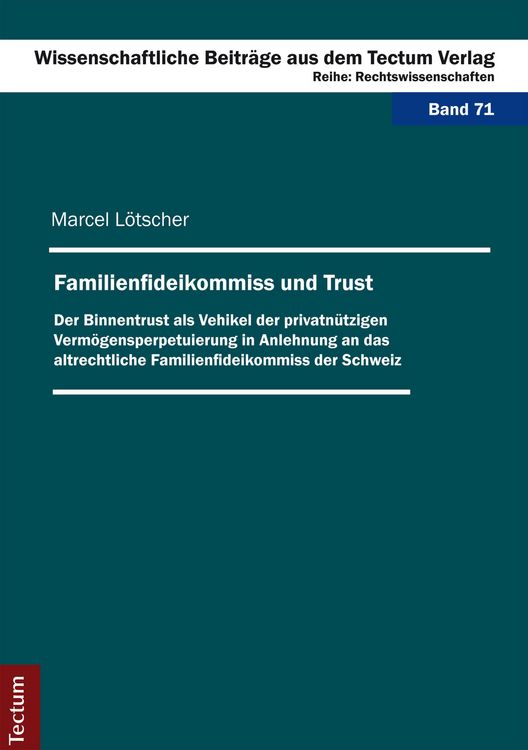 Wissenschaftliche Beiträge aus dem Tectum Verlag
Reihe: Rechtswissenschaften

Band 71

Marcel Lötscher

Familienfideikommiss und Trust

Der Binnentrust als Vehikel der privatnützigen Vermögensperpetuierung in Anlehnung an das altrechtliche Familienfideikommiss der Schweiz

Tectum